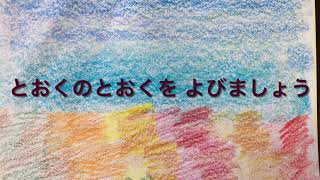 とおくのとおくを よびましょう